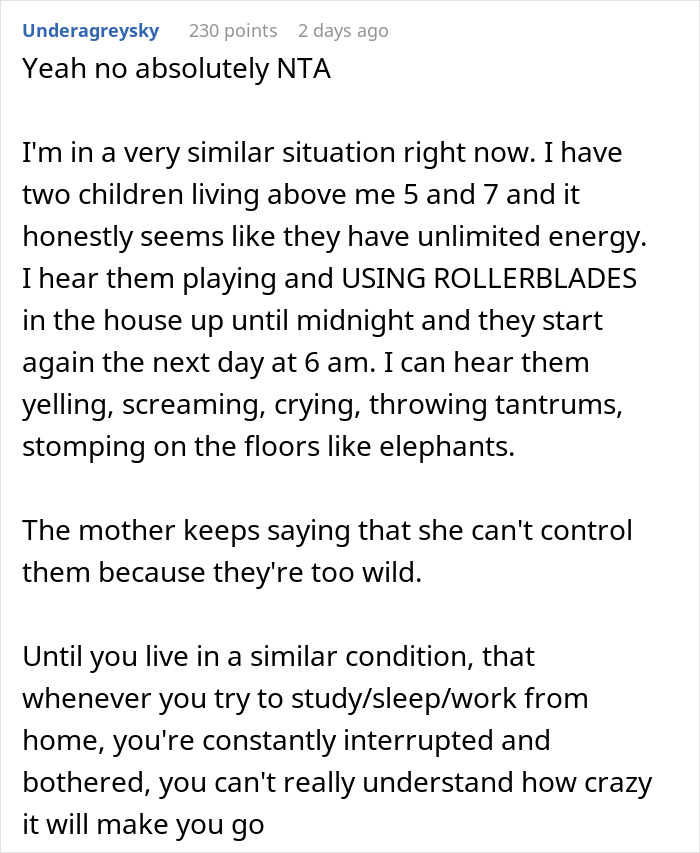 Underagreysky 230 points 2 days ago

Yeah no absolutely NTA

I'm in a very similar situation right now. I have two children living above me 5 and 7 and it honestly seems like they have unlimited energy. I hear them playing and USING ROLLERBLADES in the house up until midnight and they start again the next day at 6 am. I can hear them yelling, screaming, crying, throwing tantrums, stomping on the floors like elephants.

The mother keeps saying that she can't control them because they're too wild.

Until you live in a similar condition, that whenever you try to study/sleep/work from home, you're constantly interrupted and bothered, you can't really understand how crazy it will make you go